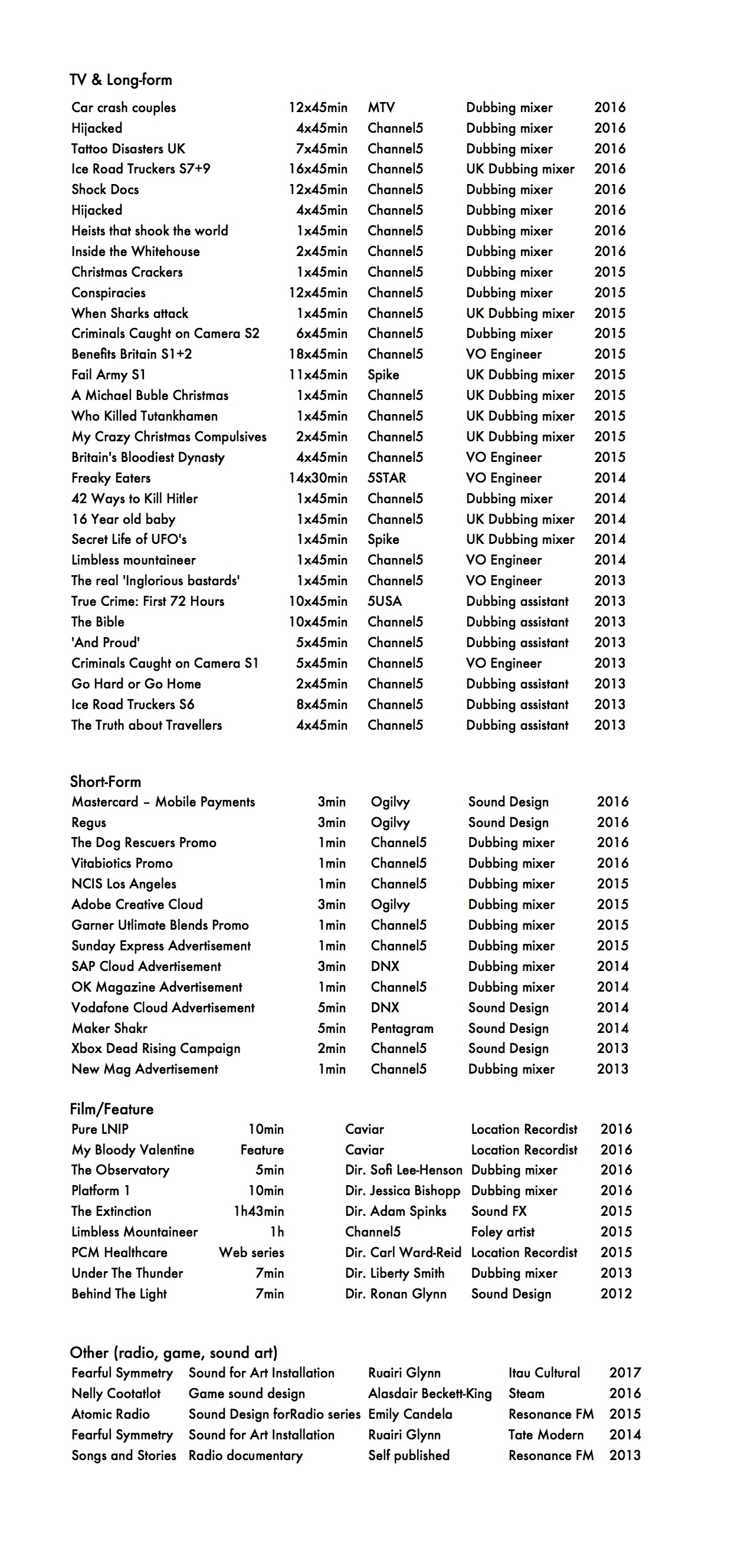 TV & Long-form

| | | | | |
|---|---|---|---|---|
| Car crash couples | 12x45min | MTV | Dubbing mixer | 2016 |
| Hijacked | 4x45min | Channel5 | Dubbing mixer | 2016 |
| Tattoo Disasters UK | 7x45min | Channel5 | Dubbing mixer | 2016 |
| Ice Road Truckers S7+9 | 16x45min | Channel5 | UK Dubbing mixer | 2016 |
| Shock Docs | 12x45min | Channel5 | Dubbing mixer | 2016 |
| Hijacked | 4x45min | Channel5 | Dubbing mixer | 2016 |
| Heists that shook the world | 1x45min | Channel5 | Dubbing mixer | 2016 |
| Inside the Whitehouse | 2x45min | Channel5 | Dubbing mixer | 2016 |
| Christmas Crackers | 1x45min | Channel5 | Dubbing mixer | 2015 |
| Conspiracies | 12x45min | Channel5 | Dubbing mixer | 2015 |
| When Sharks attack | 1x45min | Channel5 | UK Dubbing mixer | 2015 |
| Criminals Caught on Camera S2 | 6x45min | Channel5 | Dubbing mixer | 2015 |
| Benefits Britain S1+2 | 18x45min | Channel5 | VO Engineer | 2015 |
| Fail Army S1 | 11x45min | Spike | UK Dubbing mixer | 2015 |
| A Michael Buble Christmas | 1x45min | Channel5 | UK Dubbing mixer | 2015 |
| Who Killed Tutankhamen | 1x45min | Channel5 | UK Dubbing mixer | 2015 |
| My Crazy Christmas Compulsives | 2x45min | Channel5 | UK Dubbing mixer | 2015 |
| Britain's Bloodiest Dynasty | 4x45min | Channel5 | VO Engineer | 2015 |
| Freaky Eaters | 14x30min | 5STAR | VO Engineer | 2014 |
| 42 Ways to Kill Hitler | 1x45min | Channel5 | Dubbing mixer | 2014 |
| 16 Year old baby | 1x45min | Channel5 | UK Dubbing mixer | 2014 |
| Secret Life of UFO's | 1x45min | Spike | UK Dubbing mixer | 2014 |
| Limbless mountaineer | 1x45min | Channel5 | VO Engineer | 2014 |
| The real 'Inglorious bastards' | 1x45min | Channel5 | VO Engineer | 2013 |
| True Crime: First 72 Hours | 10x45min | 5USA | Dubbing assistant | 2013 |
| The Bible | 10x45min | Channel5 | Dubbing assistant | 2013 |
| 'And Proud' | 5x45min | Channel5 | Dubbing assistant | 2013 |
| Criminals Caught on Camera S1 | 5x45min | Channel5 | VO Engineer | 2013 |
| Go Hard or Go Home | 2x45min | Channel5 | Dubbing assistant | 2013 |
| Ice Road Truckers S6 | 8x45min | Channel5 | Dubbing assistant | 2013 |
| The Truth about Travellers | 4x45min | Channel5 | Dubbing assistant | 2013 |

Short-Form

| | | | | |
|---|---|---|---|---|
| Mastercard – Mobile Payments | 3min | Ogilvy | Sound Design | 2016 |
| Regus | 3min | Ogilvy | Sound Design | 2016 |
| The Dog Rescuers Promo | 1min | Channel5 | Dubbing mixer | 2016 |
| Vitabiotics Promo | 1min | Channel5 | Dubbing mixer | 2016 |
| NCIS Los Angeles | 1min | Channel5 | Dubbing mixer | 2015 |
| Adobe Creative Cloud | 3min | Ogilvy | Dubbing mixer | 2015 |
| Garner Utlimate Blends Promo | 1min | Channel5 | Dubbing mixer | 2015 |
| Sunday Express Advertisement | 1min | Channel5 | Dubbing mixer | 2015 |
| SAP Cloud Advertisement | 3min | DNX | Dubbing mixer | 2014 |
| OK Magazine Advertisement | 1min | Channel5 | Dubbing mixer | 2014 |
| Vodafone Cloud Advertisement | 5min | DNX | Sound Design | 2014 |
| Maker Shakr | 5min | Pentagram | Sound Design | 2014 |
| Xbox Dead Rising Campaign | 2min | Channel5 | Sound Design | 2013 |
| New Mag Advertisement | 1min | Channel5 | Dubbing mixer | 2013 |

Film/Feature

| | | | | |
|---|---|---|---|---|
| Pure LNIP | 10min | Caviar | Location Recordist | 2016 |
| My Bloody Valentine | Feature | Caviar | Location Recordist | 2016 |
| The Observatory | 5min | Dir. Sofi Lee-Henson | Dubbing mixer | 2016 |
| Platform 1 | 10min | Dir. Jessica Bishopp | Dubbing mixer | 2016 |
| The Extinction | 1h43min | Dir. Adam Spinks | Sound FX | 2015 |
| Limbless Mountaineer | 1h | Channel5 | Foley artist | 2015 |
| PCM Healthcare | Web series | Dir. Carl Ward-Reid | Location Recordist | 2015 |
| Under The Thunder | 7min | Dir. Liberty Smith | Dubbing mixer | 2013 |
| Behind The Light | 7min | Dir. Ronan Glynn | Sound Design | 2012 |

Other (radio, game, sound art)

| | | | | |
|---|---|---|---|---|
| Fearful Symmetry | Sound for Art Installation | Ruairi Glynn | Itau Cultural | 2017 |
| Nelly Cootatlot | Game sound design | Alasdair Beckett-King | Steam | 2016 |
| Atomic Radio | Sound Design forRadio series | Emily Candela | Resonance FM | 2015 |
| Fearful Symmetry | Sound for Art Installation | Ruairi Glynn | Tate Modern | 2014 |
| Songs and Stories | Radio documentary | Self published | Resonance FM | 2013 |